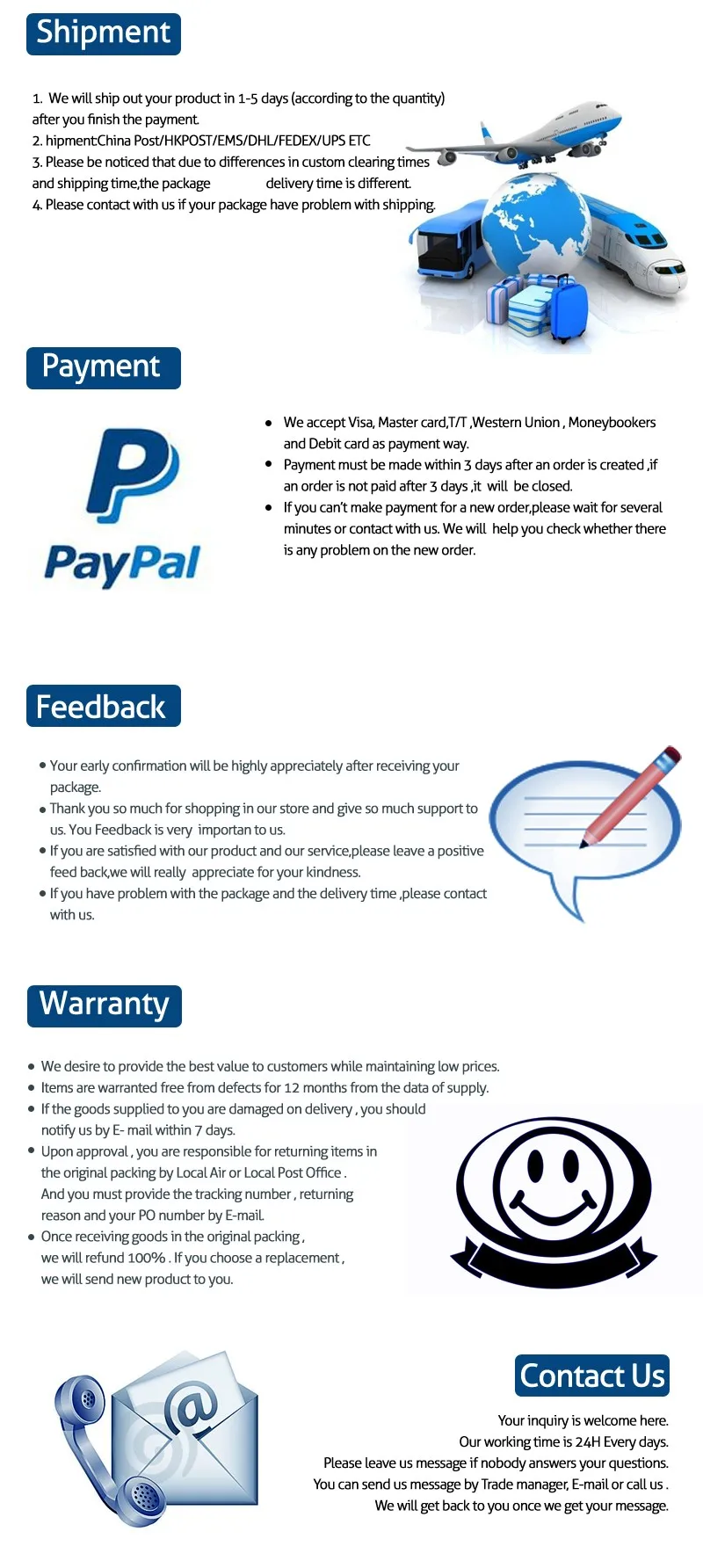 Shipment

1. We will ship out your product in 1-5 days (according to the quantity) after you finish the payment.
2. hipment:China Post/HKPOST/EMS/DHL/FEDEX/UPS ETC
3. Please be noticed that due to differences in custom clearing times and shipping time,the package delivery time is different.
4. Please contact with us if your package have problem with shipping.

Payment

PayPal

• We accept Visa, Master card,T/T ,Western Union , Moneybookers and Debit card as payment way.
• Payment must be made within 3 days after an order is created ,if an order is not paid after 3 days ,it will be closed.
• If you can't make payment for a new order,please wait for several minutes or contact with us. We will help you check whether there is any problem on the new order.

Feedback

• Your early confirmation will be highly appreciately after receiving your package.
• Thank you so much for shopping in our store and give so much support to us. You Feedback is very importan to us.
• If you are satisfied with our product and our service,please leave a positive feed back,we will really appreciate for your kindness.
• If you have problem with the package and the delivery time ,please contact with us.

Warranty

• We desire to provide the best value to customers while maintaining low prices.
• Items are warranted free from defects for 12 months from the data of supply.
• If the goods supplied to you are damaged on delivery , you should notify us by E- mail within 7 days.
• Upon approval , you are responsible for returning items in the original packing by Local Air or Local Post Office . And you must provide the tracking number , returning reason and your PO number by E-mail.
• Once receiving goods in the original packing , we will refund 100% . If you choose a replacement , we will send new product to you.

Contact Us

Your inquiry is welcome here.
Our working time is 24H Every days.
Please leave us message if nobody answers your questions.
You can send us message by Trade manager, E-mail or call us .
We will get back to you once we get your message.